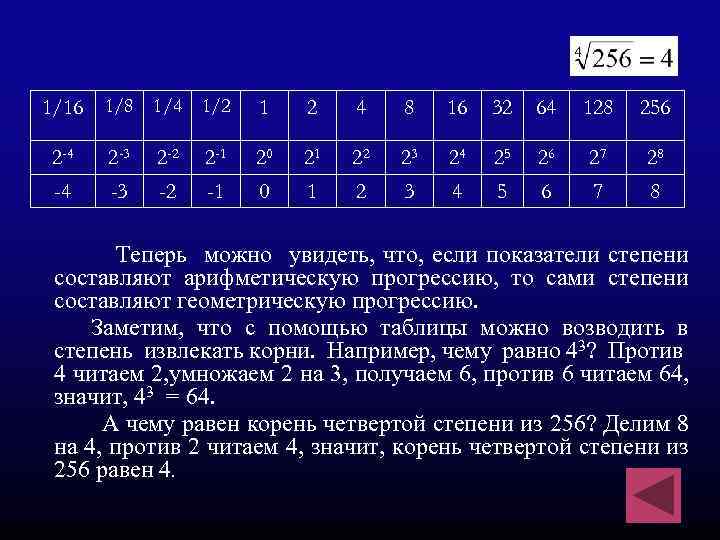 $\sqrt[4]{256} = 4$

| 1/16 | 1/8 | 1/4 | 1/2 | 1 | 2 | 4 | 8 | 16 | 32 | 64 | 128 | 256 |
|---|---|---|---|---|---|---|---|---|---|---|---|---|
| $2^{-4}$ | $2^{-3}$ | $2^{-2}$ | $2^{-1}$ | $2^0$ | $2^1$ | $2^2$ | $2^3$ | $2^4$ | $2^5$ | $2^6$ | $2^7$ | $2^8$ |
| -4 | -3 | -2 | -1 | 0 | 1 | 2 | 3 | 4 | 5 | 6 | 7 | 8 |

Теперь можно увидеть, что, если показатели степени составляют арифметическую прогрессию, то сами степени составляют геометрическую прогрессию.

Заметим, что с помощью таблицы можно возводить в степень извлекать корни. Например, чему равно $4^3$? Против 4 читаем 2,умножаем 2 на 3, получаем 6, против 6 читаем 64, значит, $4^3 = 64$.

А чему равен корень четвертой степени из 256? Делим 8 на 4, против 2 читаем 4, значит, корень четвертой степени из 256 равен 4.